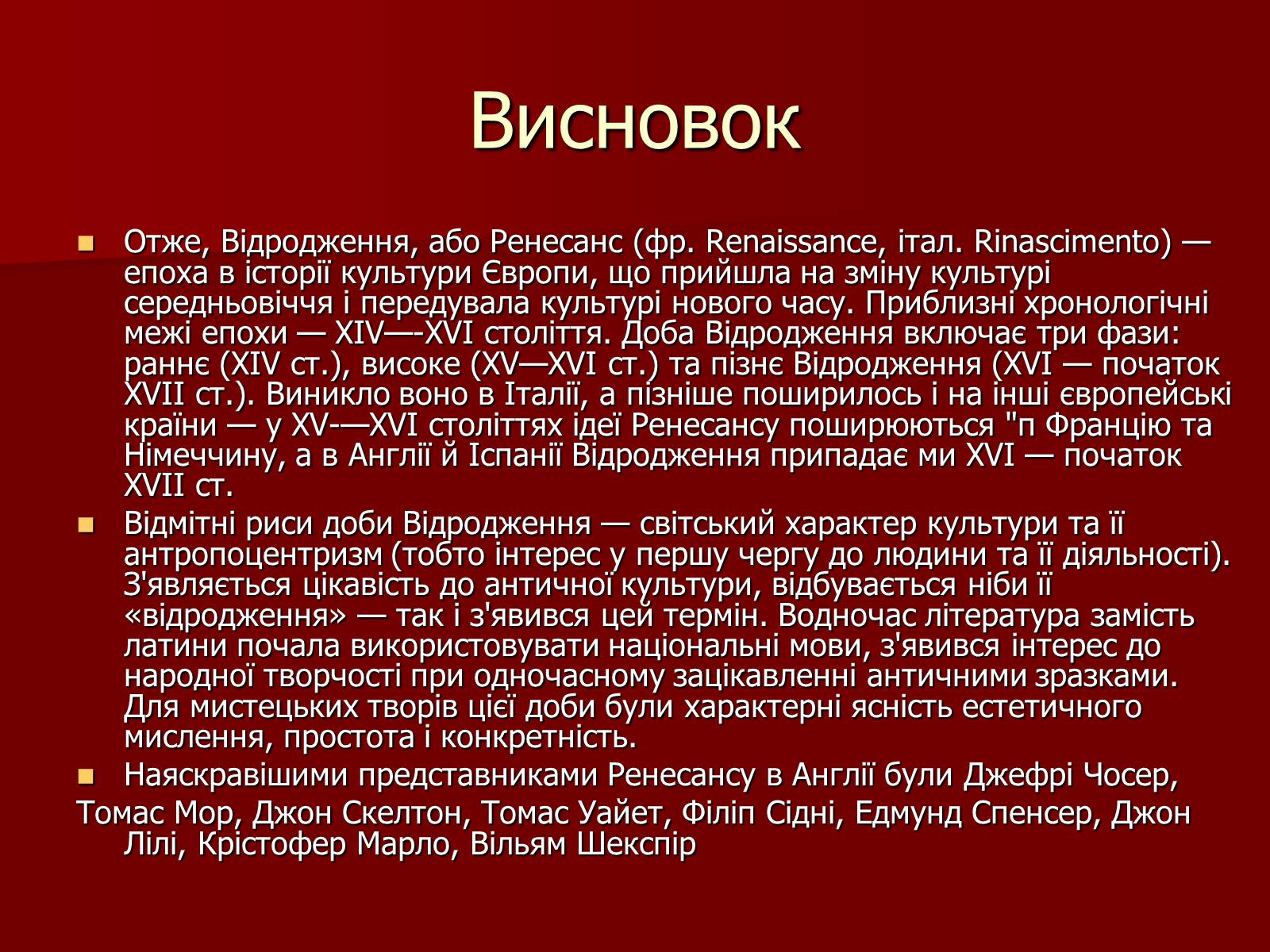 Висновок

Отже, Відродження, або Ренесанс (фр. Renaissance, італ. Rinascimento) — епоха в історії культури Європи, що прийшла на зміну культурі середньовіччя і передувала культурі нового часу. Приблизні хронологічні межі епохи — XIV—-XVI століття. Доба Відродження включає три фази: раннє (XIV ст.), високе (XV—XVI ст.) та пізнє Відродження (XVI — початок XVII ст.). Виникло воно в Італії, а пізніше поширилось і на інші європейські країни — у XV-—XVI століттях ідеї Ренесансу поширюються "п Францію та Німеччину, а в Англії й Іспанії Відродження припадає ми XVI — початок XVII ст.

Відмітні риси доби Відродження — світський характер культури та її антропоцентризм (тобто інтерес у першу чергу до людини та її діяльності). З'являється цікавість до античної культури, відбувається ніби її «відродження» — так і з'явився цей термін. Водночас література замість латини почала використовувати національні мови, з'явився інтерес до народної творчості при одночасному зацікавленні античними зразками. Для мистецьких творів цієї доби були характерні ясність естетичного мислення, простота і конкретність.

Наяскравішими представниками Ренесансу в Англії були Джефрі Чосер,

Томас Мор, Джон Скелтон, Томас Уайет, Філіп Сідні, Едмунд Спенсер, Джон Лілі, Крістофер Марло, Вільям Шекспір